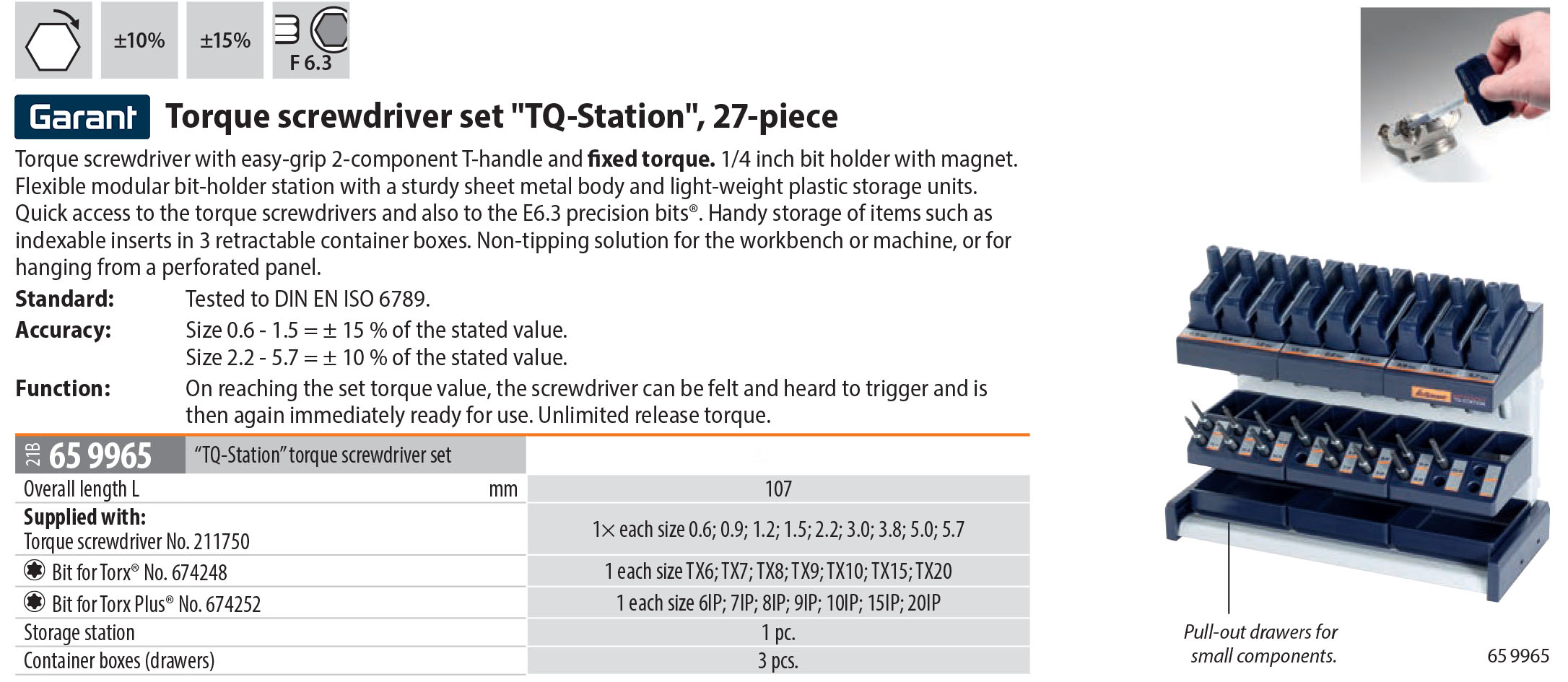 ±10%

±15%

F 6.3

Garant

Torque screwdriver set "TQ-Station", 27-piece

Torque screwdriver with easy-grip 2-component T-handle and fixed torque. 1/4 inch bit holder with magnet. Flexible modular bit-holder station with a sturdy sheet metal body and light-weight plastic storage units. Quick access to the torque screwdrivers and also to the E6.3 precision bits®. Handy storage of items such as indexable inserts in 3 retractable container boxes. Non-tipping solution for the workbench or machine, or for hanging from a perforated panel.

Standard: Tested to DIN EN ISO 6789.

Accuracy: Size 0.6 - 1.5 = ± 15 % of the stated value.
Size 2.2 - 5.7 = ± 10 % of the stated value.

Function: On reaching the set torque value, the screwdriver can be felt and heard to trigger and is then again immediately ready for use. Unlimited release torque.

| 21B 65 9965 | "TQ-Station" torque screwdriver set | |
|---|---|---|
| Overall length L | mm | 107 |
| Supplied with: Torque screwdriver No. 211750 | | 1× each size 0.6; 0.9; 1.2; 1.5; 2.2; 3.0; 3.8; 5.0; 5.7 |
| Bit for Torx® No. 674248 | | 1 each size TX6; TX7; TX8; TX9; TX10; TX15; TX20 |
| Bit for Torx Plus® No. 674252 | | 1 each size 6IP; 7IP; 8IP; 9IP; 10IP; 15IP; 20IP |
| Storage station | | 1 pc. |
| Container boxes (drawers) | | 3 pcs. |

Pull-out drawers for small components.

65 9965